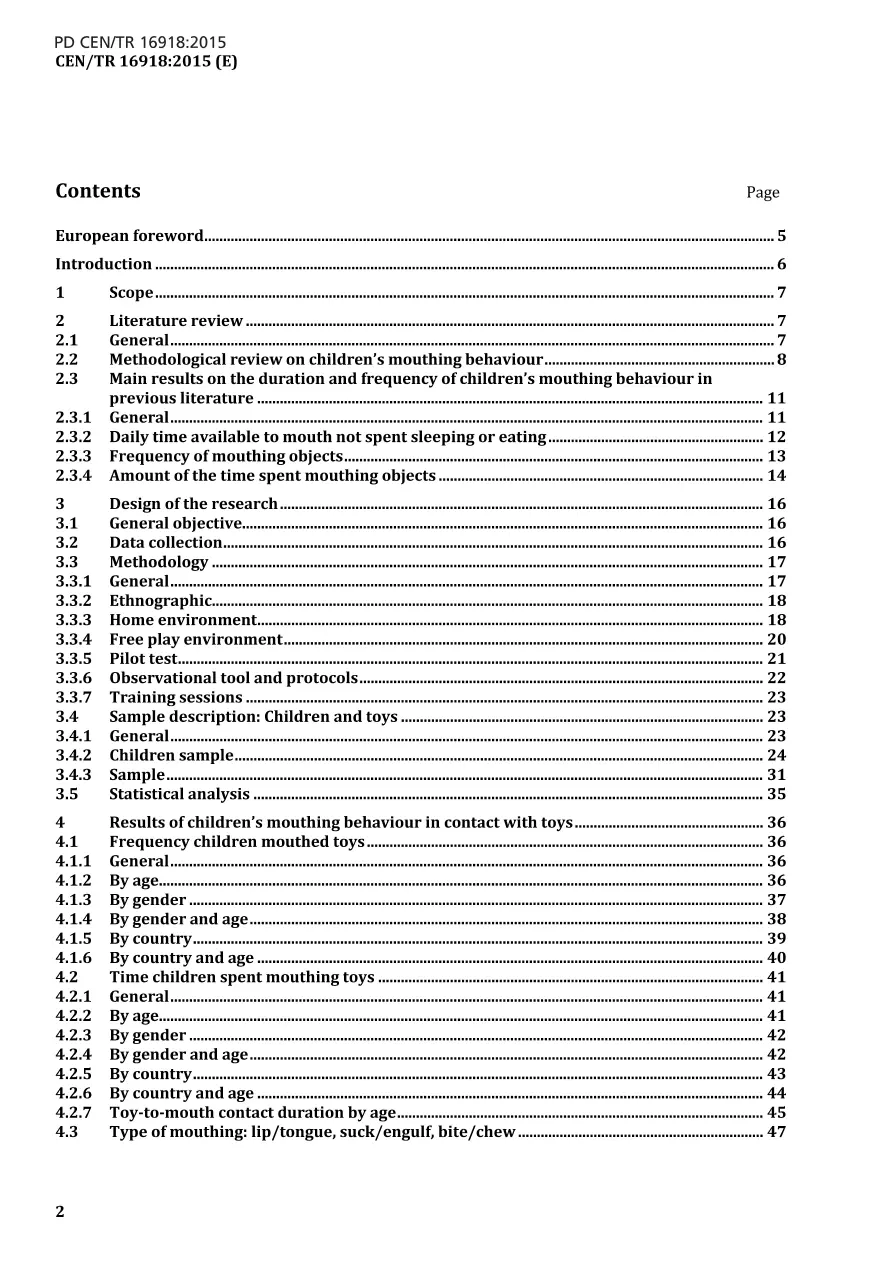 PD CEN/TR 16918:2015
CEN/TR 16918:2015 (E)

Contents
Page

European foreword 5

Introduction 6

1 Scope 7

2 Literature review 7
2.1 General 7
2.2 Methodological review on children's mouthing behaviour 8
2.3 Main results on the duration and frequency of children's mouthing behaviour in previous literature 11
2.3.1 General 11
2.3.2 Daily time available to mouth not spent sleeping or eating 12
2.3.3 Frequency of mouthing objects 13
2.3.4 Amount of the time spent mouthing objects 14

3 Design of the research 16
3.1 General objective 16
3.2 Data collection 16
3.3 Methodology 17
3.3.1 General 17
3.3.2 Ethnographic 18
3.3.3 Home environment 18
3.3.4 Free play environment 20
3.3.5 Pilot test 21
3.3.6 Observational tool and protocols 22
3.3.7 Training sessions 23
3.4 Sample description: Children and toys 23
3.4.1 General 23
3.4.2 Children sample 24
3.4.3 Sample 31
3.5 Statistical analysis 35

4 Results of children's mouthing behaviour in contact with toys 36
4.1 Frequency children mouthed toys 36
4.1.1 General 36
4.1.2 By age 36
4.1.3 By gender 37
4.1.4 By gender and age 38
4.1.5 By country 39
4.1.6 By country and age 40
4.2 Time children spent mouthing toys 41
4.2.1 General 41
4.2.2 By age 41
4.2.3 By gender 42
4.2.4 By gender and age 42
4.2.5 By country 43
4.2.6 By country and age 44
4.2.7 Toy-to-mouth contact duration by age 45
4.3 Type of mouthing: lip/tongue, suck/engulf, bite/chew 47

2